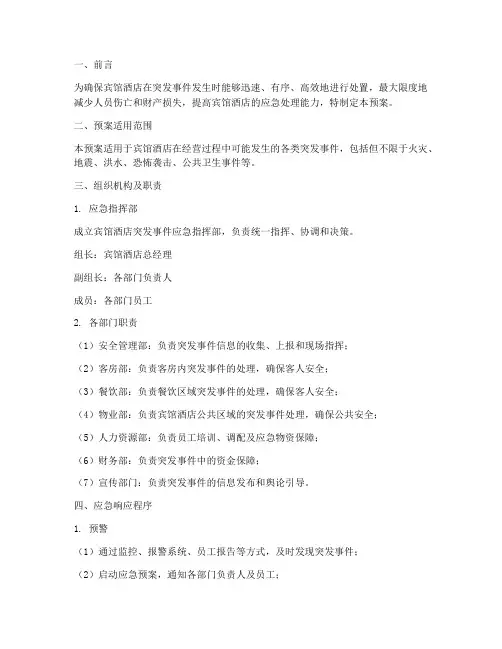 一、前言

为确保宾馆酒店在突发事件发生时能够迅速、有序、高效地进行处置，最大限度地减少人员伤亡和财产损失，提高宾馆酒店的应急处理能力，特制定本预案。

二、预案适用范围

本预案适用于宾馆酒店在经营过程中可能发生的各类突发事件，包括但不限于火灾、地震、洪水、恐怖袭击、公共卫生事件等。

三、组织机构及职责

1. 应急指挥部

成立宾馆酒店突发事件应急指挥部，负责统一指挥、协调和决策。

组长：宾馆酒店总经理

副组长：各部门负责人

成员：各部门员工

2. 各部门职责

（1）安全管理部：负责突发事件信息的收集、上报和现场指挥；

（2）客房部：负责客房内突发事件的处理，确保客人安全；

（3）餐饮部：负责餐饮区域突发事件的处理，确保客人安全；

（4）物业部：负责宾馆酒店公共区域的突发事件处理，确保公共安全；

（5）人力资源部：负责员工培训、调配及应急物资保障；

（6）财务部：负责突发事件中的资金保障；

（7）宣传部门：负责突发事件的信息发布和舆论引导。

四、应急响应程序

1. 预警

（1）通过监控、报警系统、员工报告等方式，及时发现突发事件；

（2）启动应急预案，通知各部门负责人及员工；